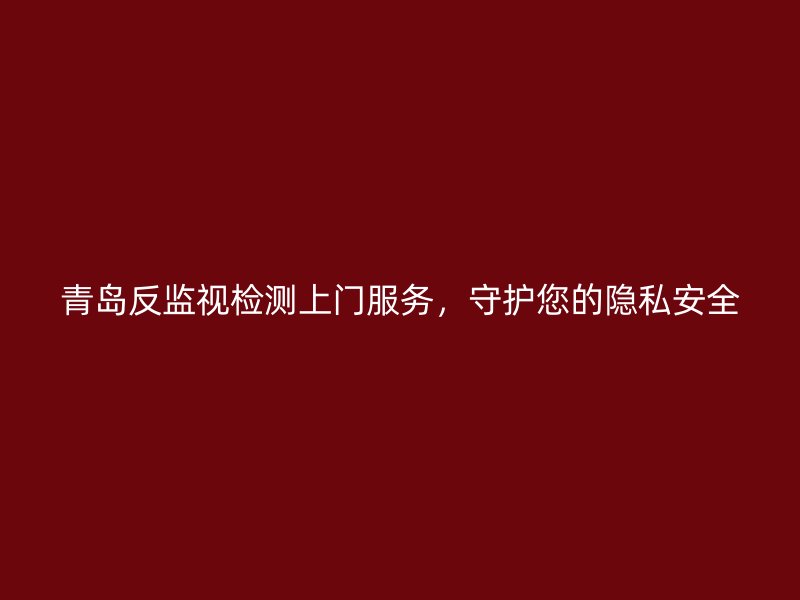 青岛反监视检测上门服务，守护您的隐私安全